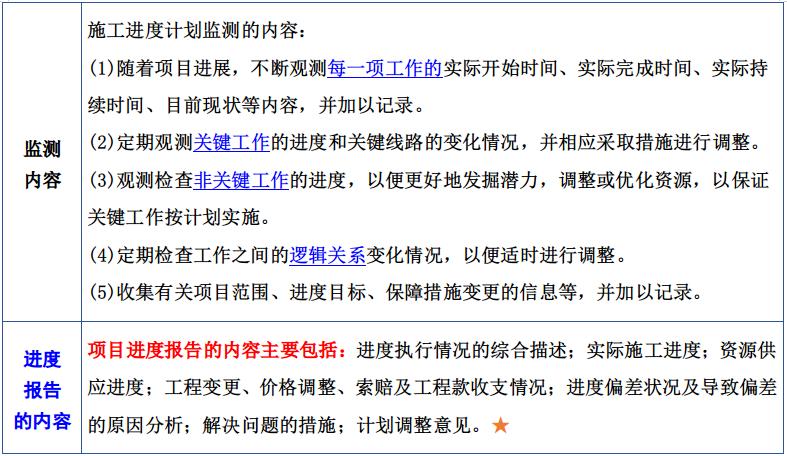 | 监测内容 | 施工进度计划监测的内容：<br>(1)随着项目进展，不断观测每一项工作的实际开始时间、实际完成时间、实际持续时间、目前现状等内容，并加以记录。<br>(2)定期观测关键工作的进度和关键线路的变化情况，并相应采取措施进行调整。<br>(3)观测检查非关键工作的进度，以便更好地发掘潜力，调整或优化资源，以保证关键工作按计划实施。<br>(4)定期检查工作之间的逻辑关系变化情况，以便适时进行调整。<br>(5)收集有关项目范围、进度目标、保障措施变更的信息等，并加以记录。 |
|---|---|
| 进度报告的内容 | 项目进度报告的内容主要包括：进度执行情况的综合描述；实际施工进度；资源供应进度；工程变更、价格调整、索赔及工程款收支情况；进度偏差状况及导致偏差的原因分析；解决问题的措施；计划调整意见。★ |